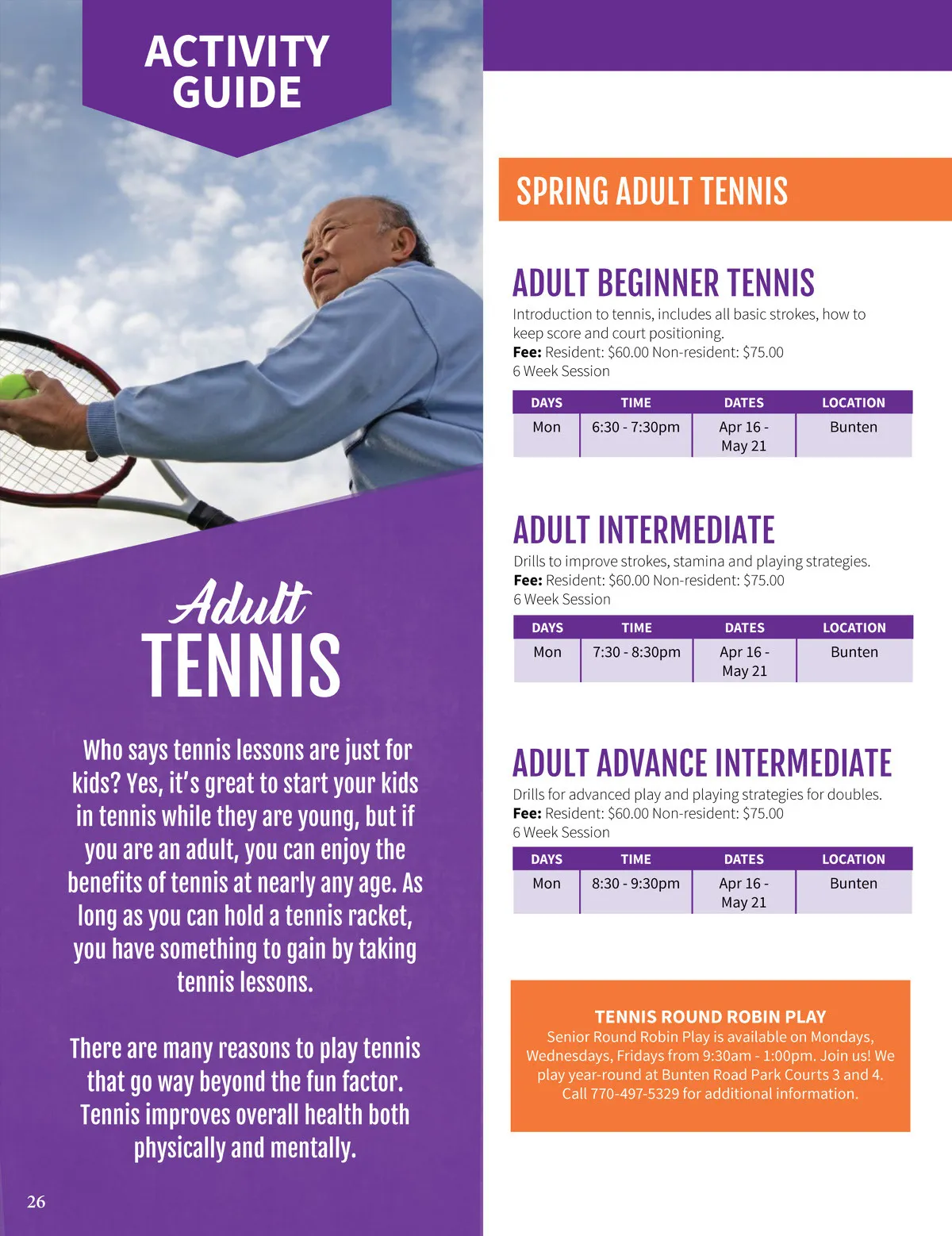 ACTIVITY GUIDE

Adult TENNIS

Who says tennis lessons are just for kids? Yes, it's great to start your kids in tennis while they are young, but if you are an adult, you can enjoy the benefits of tennis at nearly any age. As long as you can hold a tennis racket, you have something to gain by taking tennis lessons.

There are many reasons to play tennis that go way beyond the fun factor. Tennis improves overall health both physically and mentally.

26

SPRING ADULT TENNIS

ADULT BEGINNER TENNIS

Introduction to tennis, includes all basic strokes, how to keep score and court positioning.
**Fee:** Resident: $60.00 Non-resident: $75.00
6 Week Session

| DAYS | TIME | DATES | LOCATION |
|---|---|---|---|
| Mon | 6:30 - 7:30pm | Apr 16 - May 21 | Bunten |

ADULT INTERMEDIATE

Drills to improve strokes, stamina and playing strategies.
**Fee:** Resident: $60.00 Non-resident: $75.00
6 Week Session

| DAYS | TIME | DATES | LOCATION |
|---|---|---|---|
| Mon | 7:30 - 8:30pm | Apr 16 - May 21 | Bunten |

ADULT ADVANCE INTERMEDIATE

Drills for advanced play and playing strategies for doubles.
**Fee:** Resident: $60.00 Non-resident: $75.00
6 Week Session

| DAYS | TIME | DATES | LOCATION |
|---|---|---|---|
| Mon | 8:30 - 9:30pm | Apr 16 - May 21 | Bunten |

TENNIS ROUND ROBIN PLAY
Senior Round Robin Play is available on Mondays, Wednesdays, Fridays from 9:30am - 1:00pm. Join us! We play year-round at Bunten Road Park Courts 3 and 4. Call 770-497-5329 for additional information.